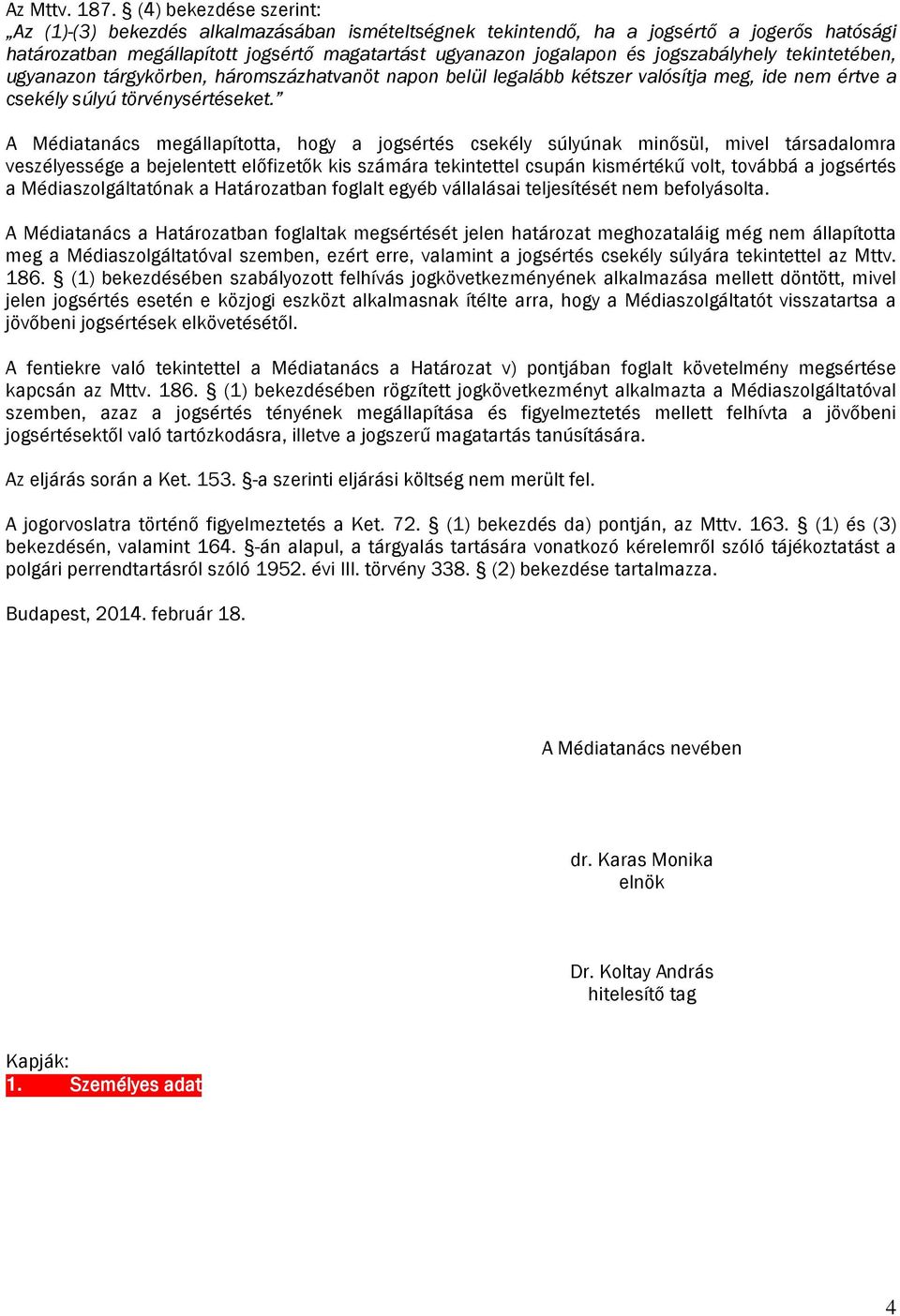 Az Mttv. 187. § (4) bekezdése szerint:
„Az (1)-(3) bekezdés alkalmazásában ismételtségnek tekintendő, ha a jogsértő a jogerős hatósági határozatban megállapított jogsértő magatartást ugyanazon jogalapon és jogszabályhely tekintetében, ugyanazon tárgykörben, háromszázhatvanöt napon belül legalább kétszer valósítja meg, ide nem értve a csekély súlyú törvénysértéseket.”

A Médiatanács megállapította, hogy a jogsértés csekély súlyúnak minősül, mivel társadalomra veszélyessége a bejelentett előfizetők kis számára tekintettel csupán kismértékű volt, továbbá a jogsértés a Médiaszolgáltatónak a Határozatban foglalt egyéb vállalásai teljesítését nem befolyásolta.

A Médiatanács a Határozatban foglaltak megsértését jelen határozat meghozataláig még nem állapította meg a Médiaszolgáltatóval szemben, ezért erre, valamint a jogsértés csekély súlyára tekintettel az Mttv. 186. § (1) bekezdésében szabályozott felhívás jogkövetkezményének alkalmazása mellett döntött, mivel jelen jogsértés esetén e közjogi eszközt alkalmasnak ítélte arra, hogy a Médiaszolgáltatót visszatartsa a jövőbeni jogsértések elkövetésétől.

A fentiekre való tekintettel a Médiatanács a Határozat v) pontjában foglalt követelmény megsértése kapcsán az Mttv. 186. § (1) bekezdésében rögzített jogkövetkezményt alkalmazta a Médiaszolgáltatóval szemben, azaz a jogsértés tényének megállapítása és figyelmeztetés mellett felhívta a jövőbeni jogsértésektől való tartózkodásra, illetve a jogszerű magatartás tanúsítására.

Az eljárás során a Ket. 153. §-a szerinti eljárási költség nem merült fel.

A jogorvoslatra történő figyelmeztetés a Ket. 72. § (1) bekezdés da) pontján, az Mttv. 163. § (1) és (3) bekezdésén, valamint 164. §-án alapul, a tárgyalás tartására vonatkozó kérelemről szóló tájékoztatást a polgári perrendtartásról szóló 1952. évi III. törvény 338. § (2) bekezdése tartalmazza.

Budapest, 2014. február 18.

A Médiatanács nevében

dr. Karas Monika
elnök

Dr. Koltay András
hitelesítő tag

Kapják:
1. Személyes adat

4